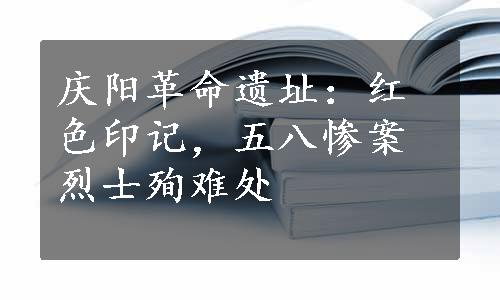 庆阳革命遗址：红色印记，五八惨案烈士殉难处